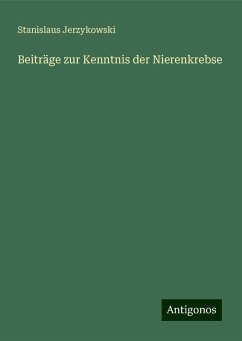 Stanislaus Jerzykowski

Beiträge zur Kenntnis der Nierenkrebse

Antigonos